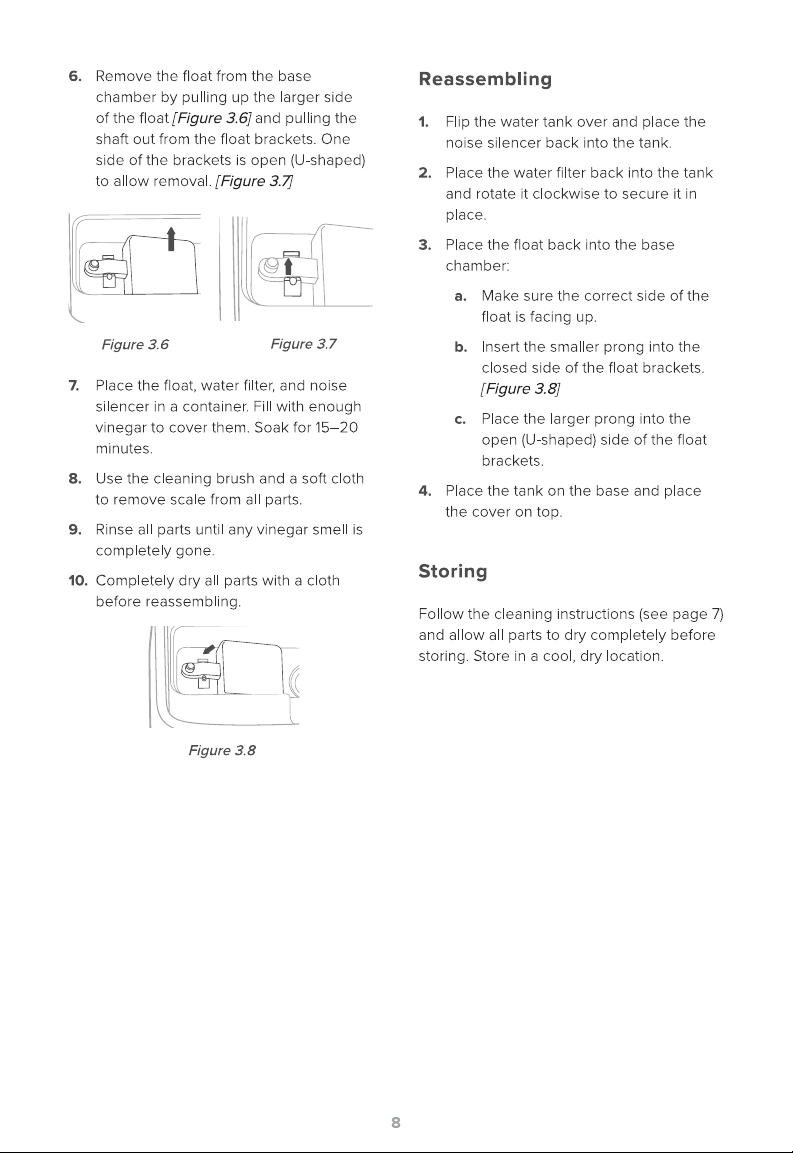 6. Remove the float from the base chamber by pulling up the larger side of the float [Figure 3.6] and pulling the shaft out from the float brackets. One side of the brackets is open (U-shaped) to allow removal. [Figure 3.7]

Figure 3.6

Figure 3.7

7. Place the float, water filter, and noise silencer in a container. Fill with enough vinegar to cover them. Soak for 15–20 minutes.

8. Use the cleaning brush and a soft cloth to remove scale from all parts.

9. Rinse all parts until any vinegar smell is completely gone.

10. Completely dry all parts with a cloth before reassembling.

Figure 3.8

Reassembling

1. Flip the water tank over and place the noise silencer back into the tank.

2. Place the water filter back into the tank and rotate it clockwise to secure it in place.

3. Place the float back into the base chamber:

a. Make sure the correct side of the float is facing up.

b. Insert the smaller prong into the closed side of the float brackets. [Figure 3.8]

c. Place the larger prong into the open (U-shaped) side of the float brackets.

4. Place the tank on the base and place the cover on top.

Storing

Follow the cleaning instructions (see page 7) and allow all parts to dry completely before storing. Store in a cool, dry location.

8